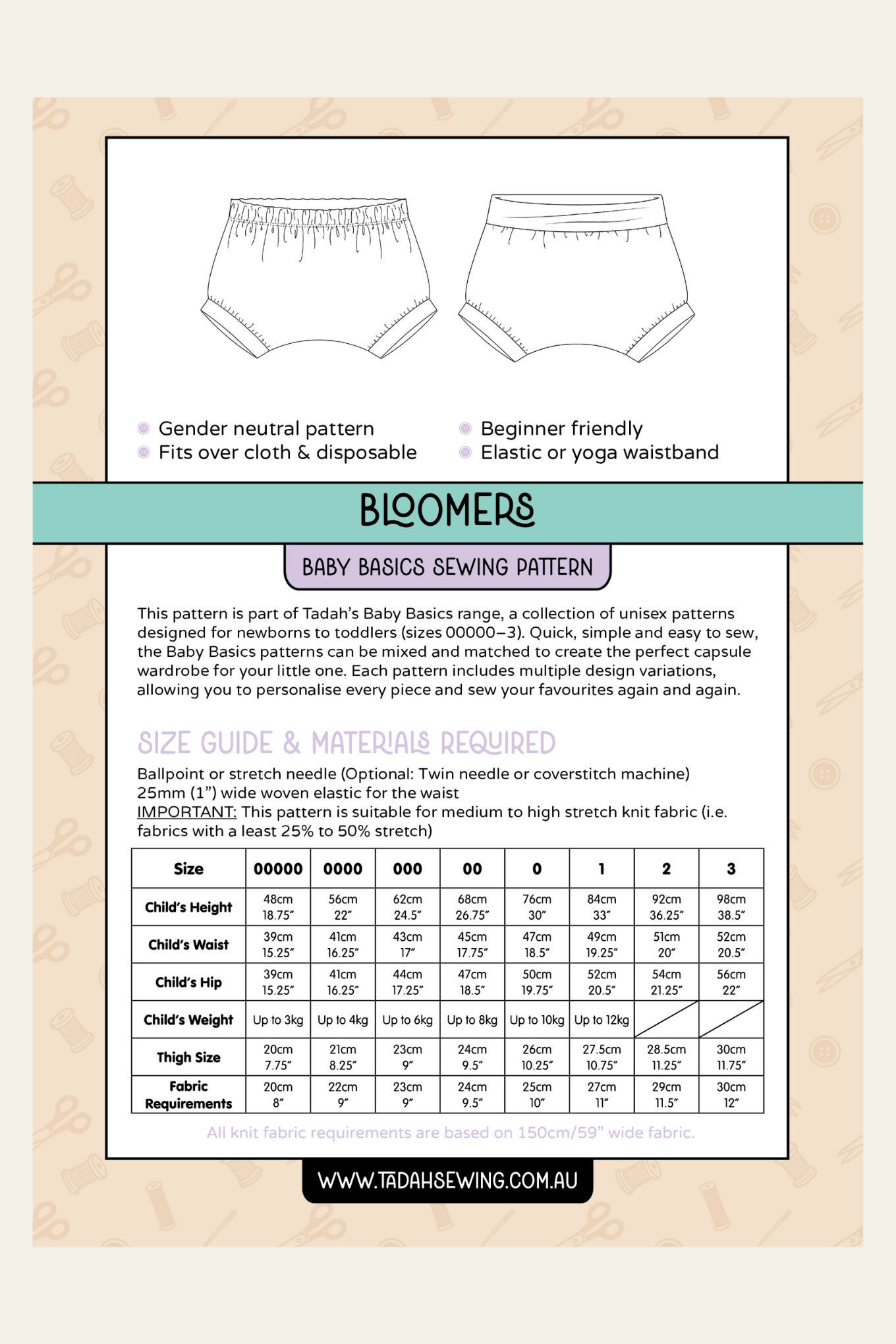 Gender neutral pattern
Fits over cloth & disposable
Beginner friendly
Elastic or yoga waistband

BLOOMERS

BABY BASICS SEWING PATTERN

This pattern is part of Tadah's Baby Basics range, a collection of unisex patterns designed for newborns to toddlers (sizes 00000–3). Quick, simple and easy to sew, the Baby Basics patterns can be mixed and matched to create the perfect capsule wardrobe for your little one. Each pattern includes multiple design variations, allowing you to personalise every piece and sew your favourites again and again.

SIZE GUIDE & MATERIALS REQUIRED

Ballpoint or stretch needle (Optional: Twin needle or coverstitch machine)
25mm (1") wide woven elastic for the waist
IMPORTANT: This pattern is suitable for medium to high stretch knit fabric (i.e. fabrics with a least 25% to 50% stretch)

| Size | 00000 | 0000 | 000 | 00 | 0 | 1 | 2 | 3 |
|---|---|---|---|---|---|---|---|---|
| Child's Height | 48cm 18.75" | 56cm 22" | 62cm 24.5" | 68cm 26.75" | 76cm 30" | 84cm 33" | 92cm 36.25" | 98cm 38.5" |
| Child's Waist | 39cm 15.25" | 41cm 16.25" | 43cm 17" | 45cm 17.75" | 47cm 18.5" | 49cm 19.25" | 51cm 20" | 52cm 20.5" |
| Child's Hip | 39cm 15.25" | 41cm 16.25" | 44cm 17.25" | 47cm 18.5" | 50cm 19.75" | 52cm 20.5" | 54cm 21.25" | 56cm 22" |
| Child's Weight | Up to 3kg | Up to 4kg | Up to 6kg | Up to 8kg | Up to 10kg | Up to 12kg | | |
| Thigh Size | 20cm 7.75" | 21cm 8.25" | 23cm 9" | 24cm 9.5" | 26cm 10.25" | 27.5cm 10.75" | 28.5cm 11.25" | 30cm 11.75" |
| Fabric Requirements | 20cm 8" | 22cm 9" | 23cm 9" | 24cm 9.5" | 25cm 10" | 27cm 11" | 29cm 11.5" | 30cm 12" |

All knit fabric requirements are based on 150cm/59" wide fabric.

WWW.TADAHSEWING.COM.AU